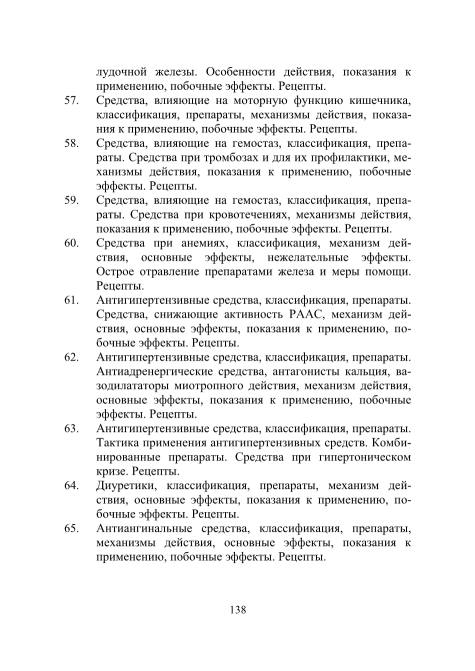 лудочной железы. Особенности действия, показания к применению, побочные эффекты. Рецепты.

57. Средства, влияющие на моторную функцию кишечника, классификация, препараты, механизмы действия, показания к применению, побочные эффекты. Рецепты.

58. Средства, влияющие на гемостаз, классификация, препараты. Средства при тромбозах и для их профилактики, механизмы действия, показания к применению, побочные эффекты. Рецепты.

59. Средства, влияющие на гемостаз, классификация, препараты. Средства при кровотечениях, механизмы действия, показания к применению, побочные эффекты. Рецепты.

60. Средства при анемиях, классификация, механизм действия, основные эффекты, нежелательные эффекты. Острое отравление препаратами железа и меры помощи. Рецепты.

61. Антигипертензивные средства, классификация, препараты. Средства, снижающие активность РААС, механизм действия, основные эффекты, показания к применению, побочные эффекты. Рецепты.

62. Антигипертензивные средства, классификация, препараты. Антиадренергические средства, антагонисты кальция, вазодилататоры миотропного действия, механизм действия, основные эффекты, показания к применению, побочные эффекты. Рецепты.

63. Антигипертензивные средства, классификация, препараты. Тактика применения антигипертензивных средств. Комбинированные препараты. Средства при гипертоническом кризе. Рецепты.

64. Диуретики, классификация, препараты, механизм действия, основные эффекты, показания к применению, побочные эффекты. Рецепты.

65. Антиангинальные средства, классификация, препараты, механизмы действия, основные эффекты, показания к применению, побочные эффекты. Рецепты.

138